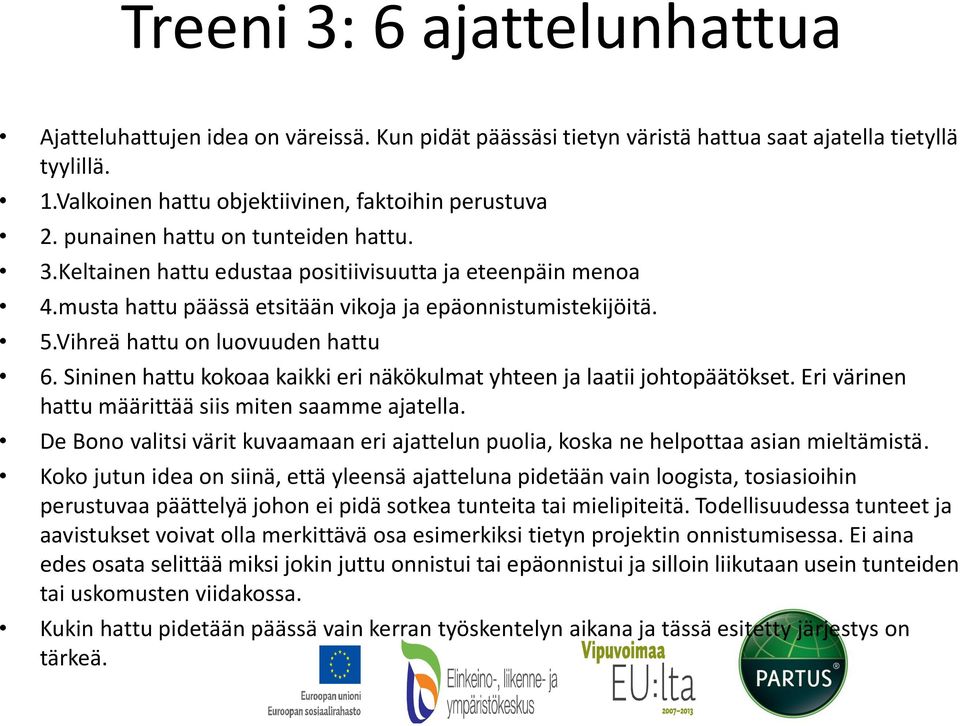 Treeni 3: 6 ajattelunhattua

• Ajatteluhattujen idea on väreissä. Kun pidät päässäsi tietyn väristä hattua saat ajatella tietyllä tyylillä.
• 1.Valkoinen hattu objektiivinen, faktoihin perustuva
• 2. punainen hattu on tunteiden hattu.
• 3.Keltainen hattu edustaa positiivisuutta ja eteenpäin menoa
• 4.musta hattu päässä etsitään vikoja ja epäonnistumistekijöitä.
• 5.Vihreä hattu on luovuuden hattu
• 6. Sininen hattu kokoaa kaikki eri näkökulmat yhteen ja laatii johtopäätökset. Eri värinen hattu määrittää siis miten saamme ajatella.
• De Bono valitsi värit kuvaamaan eri ajattelun puolia, koska ne helpottaa asian mieltämistä.
• Koko jutun idea on siinä, että yleensä ajatteluna pidetään vain loogista, tosiasioihin perustuvaa päättelyä johon ei pidä sotkea tunteita tai mielipiteitä. Todellisuudessa tunteet ja aavistukset voivat olla merkittävä osa esimerkiksi tietyn projektin onnistumisessa. Ei aina edes osata selittää miksi jokin juttu onnistui tai epäonnistui ja silloin liikutaan usein tunteiden tai uskomusten viidakossa.
• Kukin hattu pidetään päässä vain kerran työskentelyn aikana ja tässä esitetty järjestys on tärkeä.

Euroopan unioni
Euroopan sosiaalirahasto
Elinkeino-, liikenne- ja ympäristökeskus
Vipuvoimaa
EU:lta
2007–2013
PARTUS